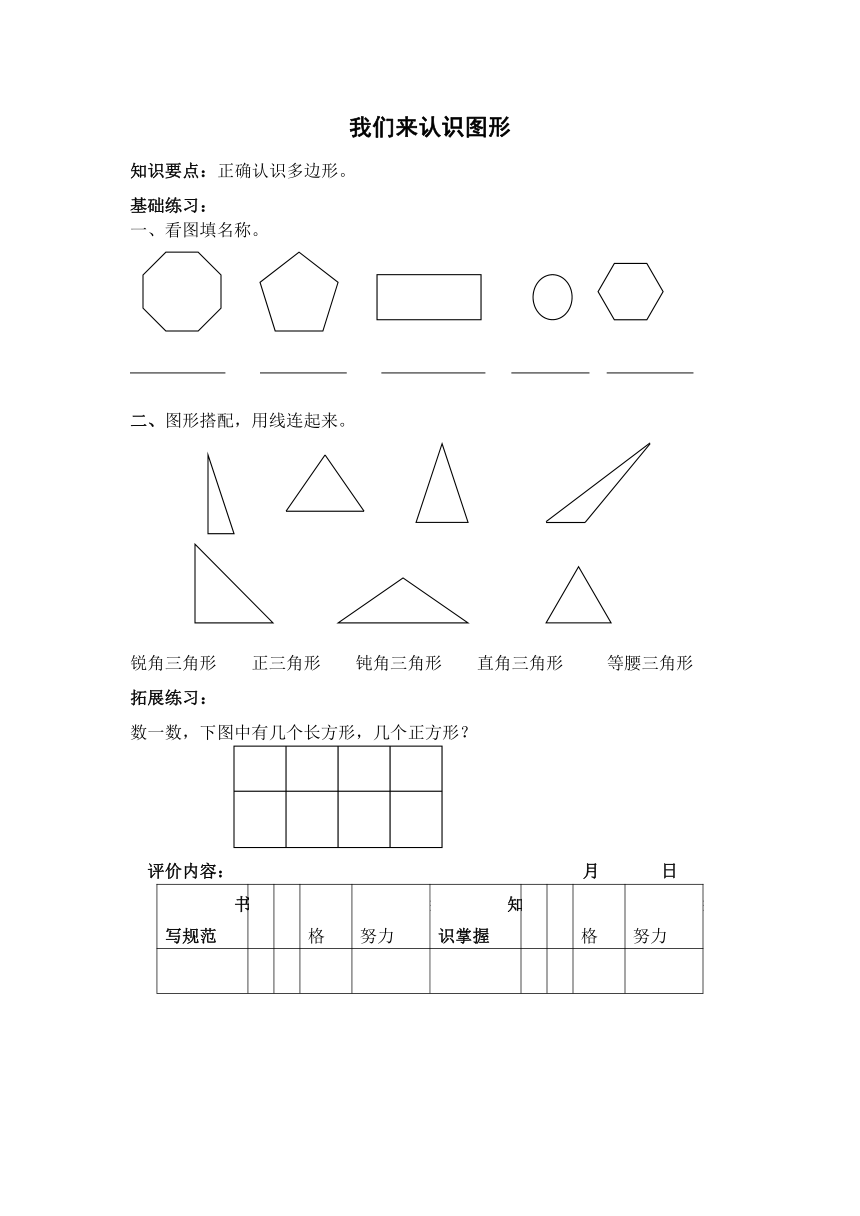 我们来认识图形

知识要点：正确认识多边形。

基础练习：
一、看图填名称。

二、图形搭配，用线连起来。

锐角三角形　　正三角形　　钝角三角形　　直角三角形　　等腰三角形

拓展练习：

数一数，下图中有几个长方形，几个正方形？

评价内容：　　　　月　　日

| 书写规范 | | | 格 | 努力 | 知识掌握 | | | 格 | 努力 |
|---|---|---|---|---|---|---|---|---|---|
| | | | | | | | | | |